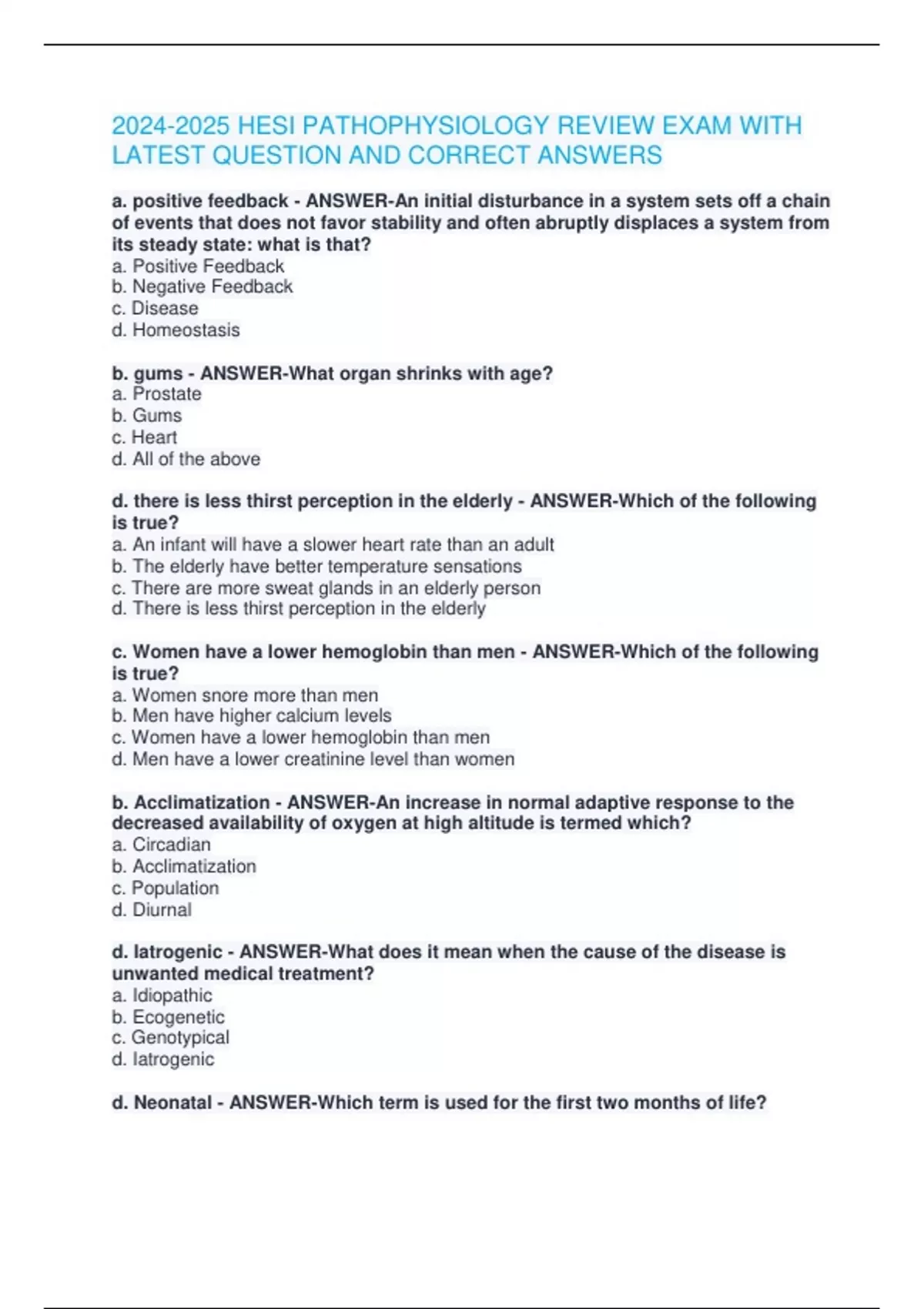 2024-2025 HESI PATHOPHYSIOLOGY REVIEW EXAM WITH LATEST QUESTION AND CORRECT ANSWERS

a. positive feedback - ANSWER-An initial disturbance in a system sets off a chain of events that does not favor stability and often abruptly displaces a system from its steady state: what is that?
a. Positive Feedback
b. Negative Feedback
c. Disease
d. Homeostasis

b. gums - ANSWER-What organ shrinks with age?
a. Prostate
b. Gums
c. Heart
d. All of the above

d. there is less thirst perception in the elderly - ANSWER-Which of the following is true?
a. An infant will have a slower heart rate than an adult
b. The elderly have better temperature sensations
c. There are more sweat glands in an elderly person
d. There is less thirst perception in the elderly

c. Women have a lower hemoglobin than men - ANSWER-Which of the following is true?
a. Women snore more than men
b. Men have higher calcium levels
c. Women have a lower hemoglobin than men
d. Men have a lower creatinine level than women

b. Acclimatization - ANSWER-An increase in normal adaptive response to the decreased availability of oxygen at high altitude is termed which?
a. Circadian
b. Acclimatization
c. Population
d. Diurnal

d. Iatrogenic - ANSWER-What does it mean when the cause of the disease is unwanted medical treatment?
a. Idiopathic
b. Ecogenetic
c. Genotypical
d. Iatrogenic

d. Neonatal - ANSWER-Which term is used for the first two months of life?